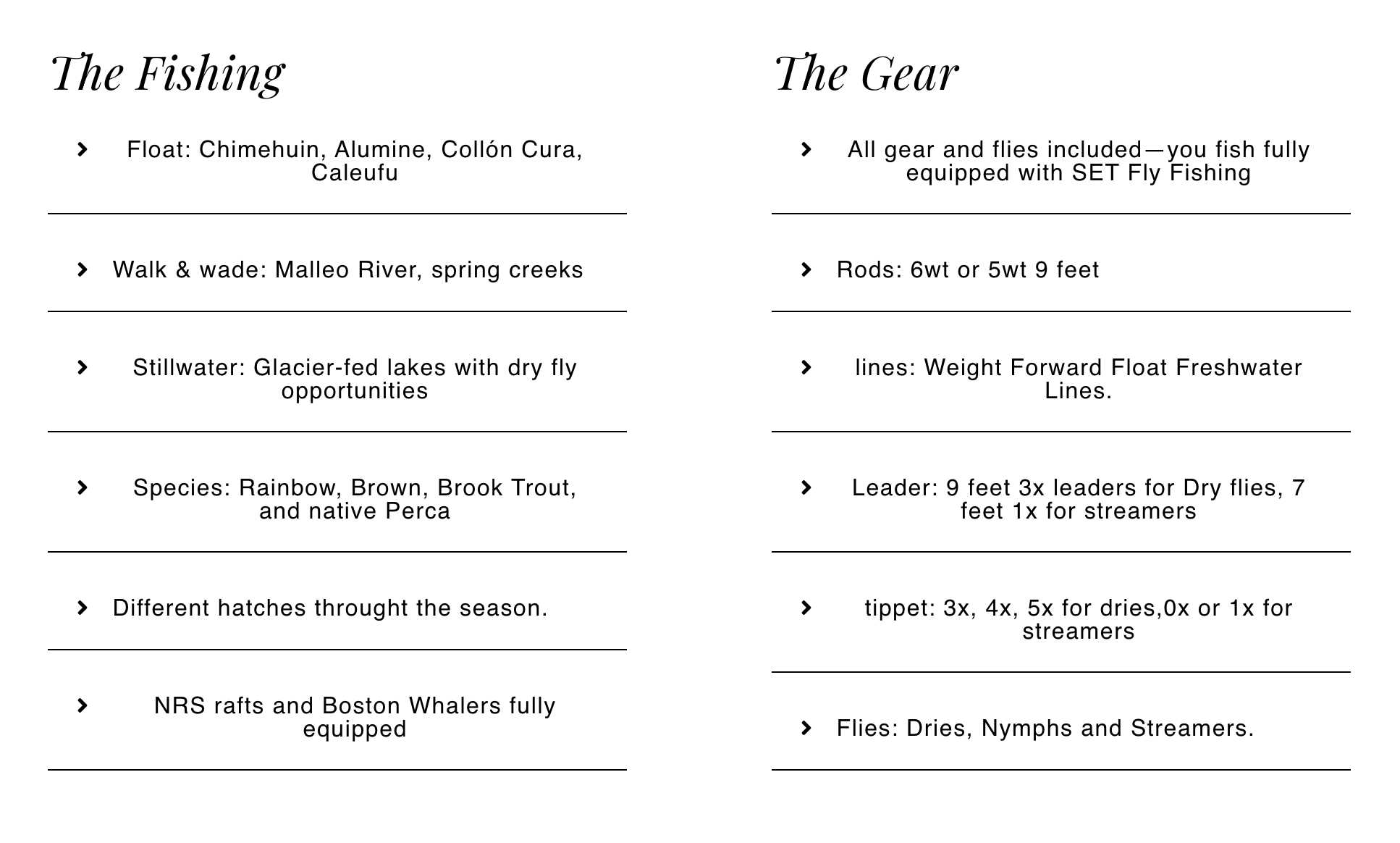 The Fishing

Float: Chimehuin, Alumine, Collón Cura, Caleufu

Walk & wade: Malleo River, spring creeks

Stillwater: Glacier-fed lakes with dry fly opportunities

Species: Rainbow, Brown, Brook Trout, and native Perca

Different hatches throught the season.

NRS rafts and Boston Whalers fully equipped

The Gear

All gear and flies included—you fish fully equipped with SET Fly Fishing

Rods: 6wt or 5wt 9 feet

lines: Weight Forward Float Freshwater Lines.

Leader: 9 feet 3x leaders for Dry flies, 7 feet 1x for streamers

tippet: 3x, 4x, 5x for dries,0x or 1x for streamers

Flies: Dries, Nymphs and Streamers.